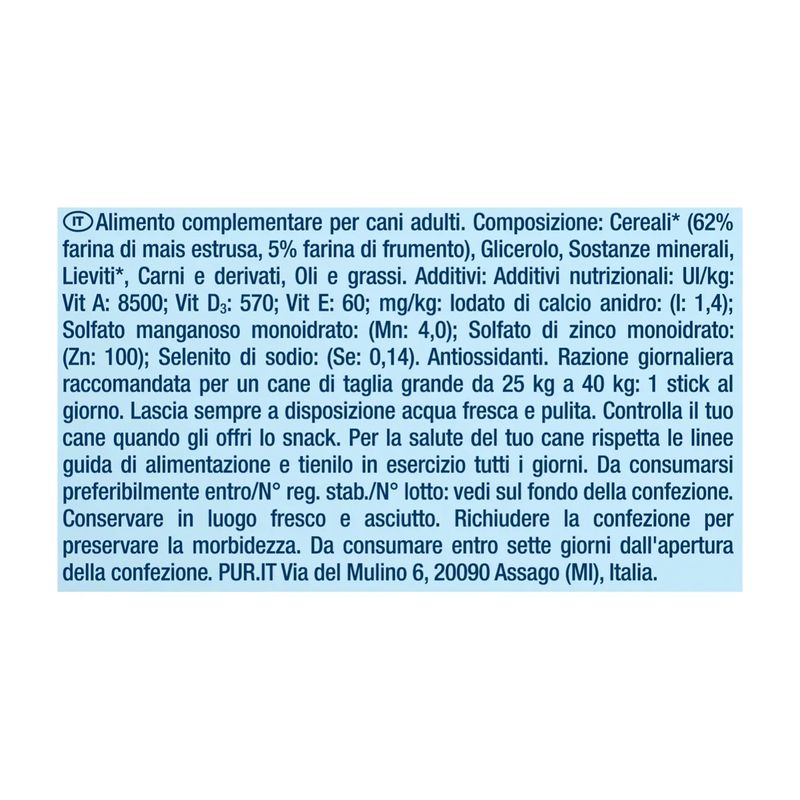 IT Alimento complementare per cani adulti. Composizione: Cereali* (62% farina di mais estrusa, 5% farina di frumento), Glicerolo, Sostanze minerali, Lieviti*, Carni e derivati, Oli e grassi. Additivi: Additivi nutrizionali: UI/kg: Vit A: 8500; Vit $D_3$: 570; Vit E: 60; mg/kg: Iodato di calcio anidro: (I: 1,4); Solfato manganoso monoidrato: (Mn: 4,0); Solfato di zinco monoidrato: (Zn: 100); Selenito di sodio: (Se: 0,14). Antiossidanti. Razione giornaliera raccomandata per un cane di taglia grande da 25 kg a 40 kg: 1 stick al giorno. Lascia sempre a disposizione acqua fresca e pulita. Controlla il tuo cane quando gli offri lo snack. Per la salute del tuo cane rispetta le linee guida di alimentazione e tienilo in esercizio tutti i giorni. Da consumarsi preferibilmente entro/N° reg. stab./N° lotto: vedi sul fondo della confezione. Conservare in luogo fresco e asciutto. Richiudere la confezione per preservare la morbidezza. Da consumare entro sette giorni dall'apertura della confezione. PUR.IT Via del Mulino 6, 20090 Assago (MI), Italia.